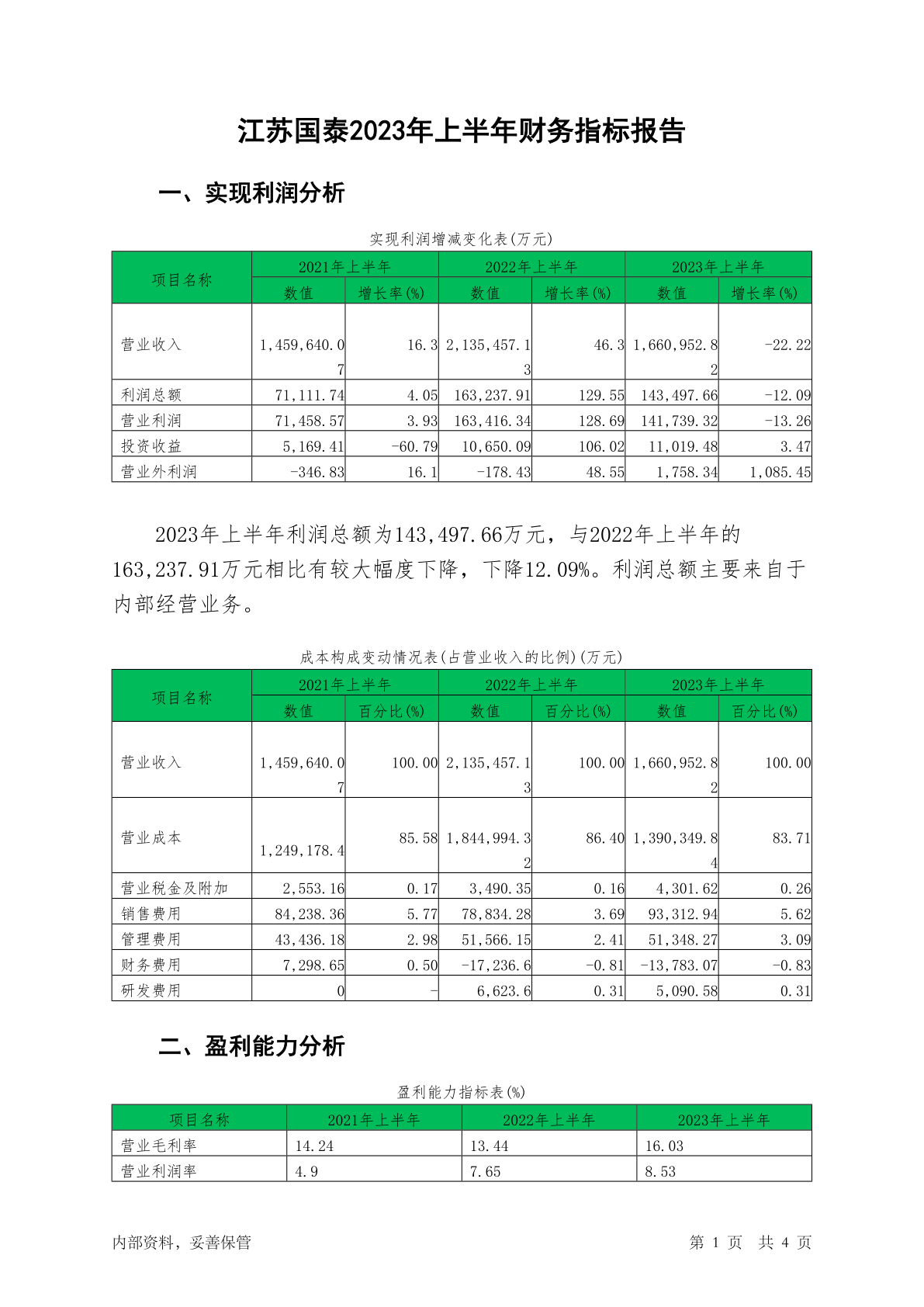 江苏国泰2023年上半年财务指标报告

一、实现利润分析

实现利润增减变化表(万元)

| 项目名称 | 2021年上半年 数值 | 2021年上半年 增长率(%) | 2022年上半年 数值 | 2022年上半年 增长率(%) | 2023年上半年 数值 | 2023年上半年 增长率(%) |
|---|---|---|---|---|---|---|
| 营业收入 | 1,459,640.07 | 16.3 | 2,135,457.13 | 46.3 | 1,660,952.82 | -22.22 |
| 利润总额 | 71,111.74 | 4.05 | 163,237.91 | 129.55 | 143,497.66 | -12.09 |
| 营业利润 | 71,458.57 | 3.93 | 163,416.34 | 128.69 | 141,739.32 | -13.26 |
| 投资收益 | 5,169.41 | -60.79 | 10,650.09 | 106.02 | 11,019.48 | 3.47 |
| 营业外利润 | -346.83 | 16.1 | -178.43 | 48.55 | 1,758.34 | 1,085.45 |

2023年上半年利润总额为143,497.66万元，与2022年上半年的163,237.91万元相比有较大幅度下降，下降12.09%。利润总额主要来自于内部经营业务。

成本构成变动情况表(占营业收入的比例)(万元)

| 项目名称 | 2021年上半年 数值 | 2021年上半年 百分比(%) | 2022年上半年 数值 | 2022年上半年 百分比(%) | 2023年上半年 数值 | 2023年上半年 百分比(%) |
|---|---|---|---|---|---|---|
| 营业收入 | 1,459,640.07 | 100.00 | 2,135,457.13 | 100.00 | 1,660,952.82 | 100.00 |
| 营业成本 | 1,249,178.4 | 85.58 | 1,844,994.32 | 86.40 | 1,390,349.84 | 83.71 |
| 营业税金及附加 | 2,553.16 | 0.17 | 3,490.35 | 0.16 | 4,301.62 | 0.26 |
| 销售费用 | 84,238.36 | 5.77 | 78,834.28 | 3.69 | 93,312.94 | 5.62 |
| 管理费用 | 43,436.18 | 2.98 | 51,566.15 | 2.41 | 51,348.27 | 3.09 |
| 财务费用 | 7,298.65 | 0.50 | -17,236.6 | -0.81 | -13,783.07 | -0.83 |
| 研发费用 | 0 | - | 6,623.6 | 0.31 | 5,090.58 | 0.31 |

二、盈利能力分析

盈利能力指标表(%)

| 项目名称 | 2021年上半年 | 2022年上半年 | 2023年上半年 |
|---|---|---|---|
| 营业毛利率 | 14.24 | 13.44 | 16.03 |
| 营业利润率 | 4.9 | 7.65 | 8.53 |

内部资料，妥善保管

第 1 页 共 4 页